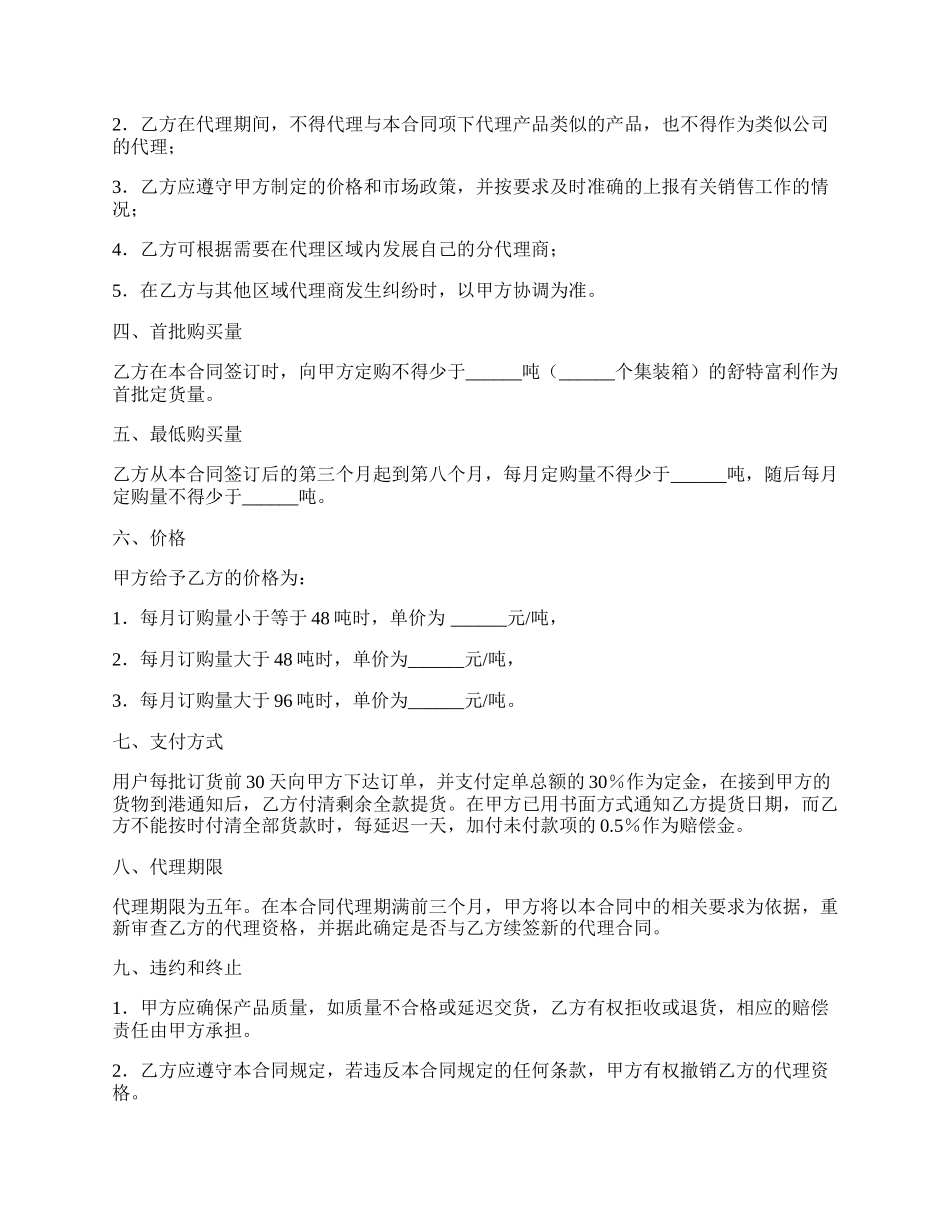 2．乙方在代理期间，不得代理与本合同项下代理产品类似的产品，也不得作为类似公司的代理；

3．乙方应遵守甲方制定的价格和市场政策，并按要求及时准确的上报有关销售工作的情况；

4．乙方可根据需要在代理区域内发展自己的分代理商；

5．在乙方与其他区域代理商发生纠纷时，以甲方协调为准。

四、首批购买量

乙方在本合同签订时，向甲方定购不得少于______吨（______个集装箱）的舒特富利作为首批定货量。

五、最低购买量

乙方从本合同签订后的第三个月起到第八个月，每月定购量不得少于______吨，随后每月定购量不得少于______吨。

六、价格

甲方给予乙方的价格为：

1．每月订购量小于等于 48 吨时，单价为 ______元/吨，

2．每月订购量大于 48 吨时，单价为______元/吨，

3．每月订购量大于 96 吨时，单价为______元/吨。

七、支付方式

用户每批订货前 30 天向甲方下达订单，并支付定单总额的 30％作为定金，在接到甲方的货物到港通知后，乙方付清剩余全款提货。在甲方已用书面方式通知乙方提货日期，而乙方不能按时付清全部货款时，每延迟一天，加付未付款项的 0.5％作为赔偿金。

八、代理期限

代理期限为五年。在本合同代理期满前三个月，甲方将以本合同中的相关要求为依据，重新审查乙方的代理资格，并据此确定是否与乙方续签新的代理合同。

九、违约和终止

1．甲方应确保产品质量，如质量不合格或延迟交货，乙方有权拒收或退货，相应的赔偿责任由甲方承担。

2．乙方应遵守本合同规定，若违反本合同规定的任何条款，甲方有权撤销乙方的代理资格。